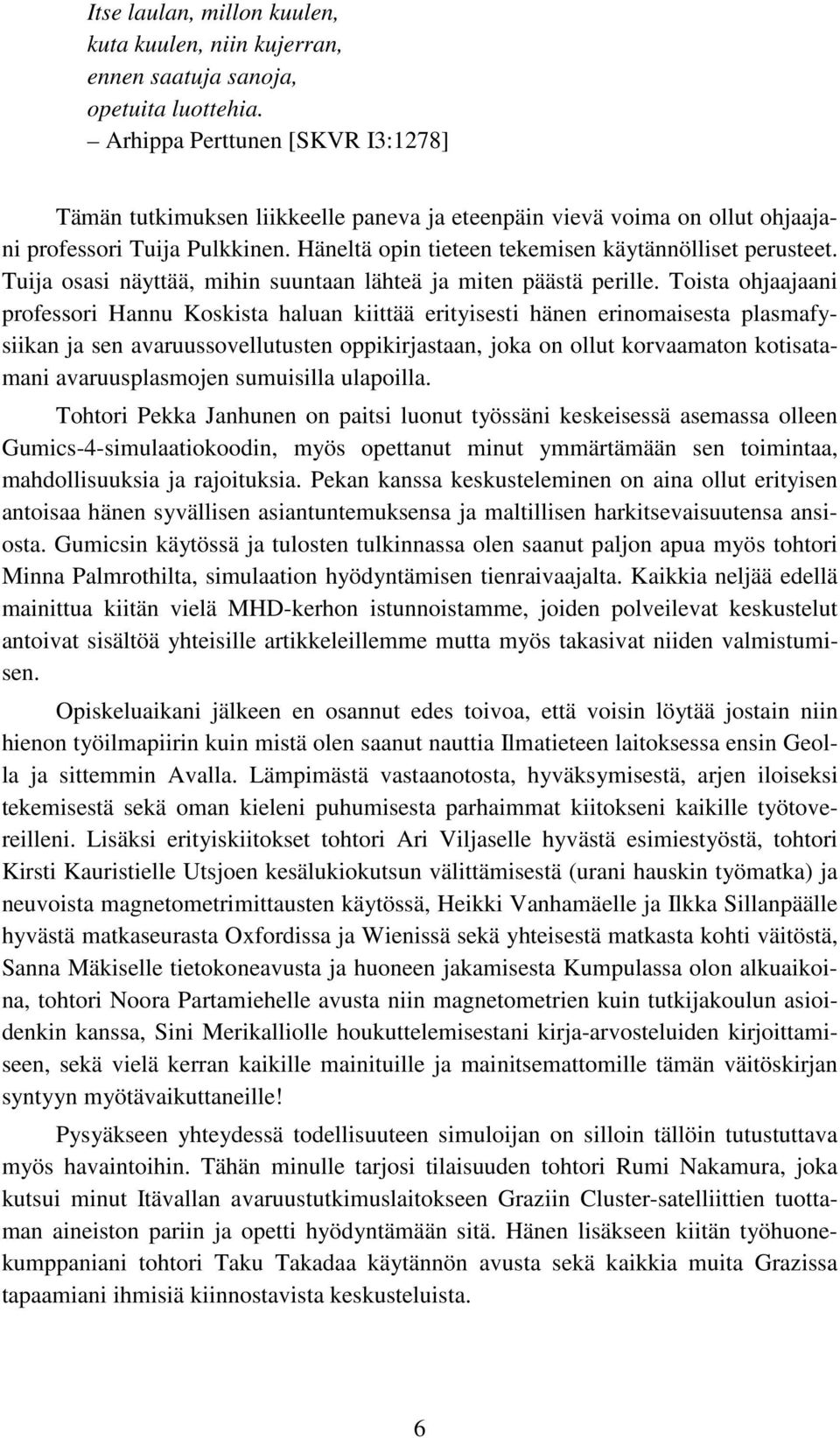 Itse laulan, millon kuulen,
kuta kuulen, niin kujerran,
ennen saatuja sanoja,
opetuita luottehia.
– Arhippa Perttunen [SKVR I3:1278]

Tämän tutkimuksen liikkeelle paneva ja eteenpäin vievä voima on ollut ohjaajani professori Tuija Pulkkinen. Häneltä opin tieteen tekemisen käytännölliset perusteet. Tuija osasi näyttää, mihin suuntaan lähteä ja miten päästä perille. Toista ohjaajaani professori Hannu Koskista haluan kiittää erityisesti hänen erinomaisesta plasmafysiikan ja sen avaruussovellutusten oppikirjastaan, joka on ollut korvaamaton kotisatamani avaruusplasmojen sumuisilla ulapoilla.

Tohtori Pekka Janhunen on paitsi luonut työssäni keskeisessä asemassa olleen Gumics-4-simulaatiokoodin, myös opettanut minut ymmärtämään sen toimintaa, mahdollisuuksia ja rajoituksia. Pekan kanssa keskusteleminen on aina ollut erityisen antoisaa hänen syvällisen asiantuntemuksensa ja maltillisen harkitsevaisuutensa ansiosta. Gumicsin käytössä ja tulosten tulkinnassa olen saanut paljon apua myös tohtori Minna Palmrothilta, simulaation hyödyntämisen tienraivaajalta. Kaikkia neljää edellä mainittua kiitän vielä MHD-kerhon istunnoistamme, joiden polveilevat keskustelut antoivat sisältöä yhteisille artikkeleillemme mutta myös takasivat niiden valmistumisen.

Opiskeluaikani jälkeen en osannut edes toivoa, että voisin löytää jostain niin hienon työilmapiirin kuin mistä olen saanut nauttia Ilmatieteen laitoksessa ensin Geolla ja sittemmin Avalla. Lämpimästä vastaanotosta, hyväksymisestä, arjen iloiseksi tekemisestä sekä oman kieleni puhumisesta parhaimmat kiitokseni kaikille työtovereilleni. Lisäksi erityiskiitokset tohtori Ari Viljaselle hyvästä esimiestyöstä, tohtori Kirsti Kauristielle Utsjoen kesälukiokutsun välittämisestä (urani hauskin työmatka) ja neuvoista magnetometrimittausten käytössä, Heikki Vanhamäelle ja Ilkka Sillanpäälle hyvästä matkaseurasta Oxfordissa ja Wienissä sekä yhteisestä matkasta kohti väitöstä, Sanna Mäkiselle tietokoneavusta ja huoneen jakamisesta Kumpulassa olon alkuaikoina, tohtori Noora Partamiehelle avusta niin magnetometrien kuin tutkijakoulun asioidenkin kanssa, Sini Merikalliolle houkuttelemisestani kirja-arvosteluiden kirjoittamiseen, sekä vielä kerran kaikille mainituille ja mainitsemattomille tämän väitöskirjan syntyyn myötävaikuttaneille!

Pysyäkseen yhteydessä todellisuuteen simuloijan on silloin tällöin tutustuttava myös havaintoihin. Tähän minulle tarjosi tilaisuuden tohtori Rumi Nakamura, joka kutsui minut Itävallan avaruustutkimuslaitokseen Graziin Cluster-satelliittien tuottaman aineiston pariin ja opetti hyödyntämään sitä. Hänen lisäkseen kiitän työhuonekumppaniani tohtori Taku Takadaa käytännön avusta sekä kaikkia muita Grazissa tapaamiani ihmisiä kiinnostavista keskusteluista.

6